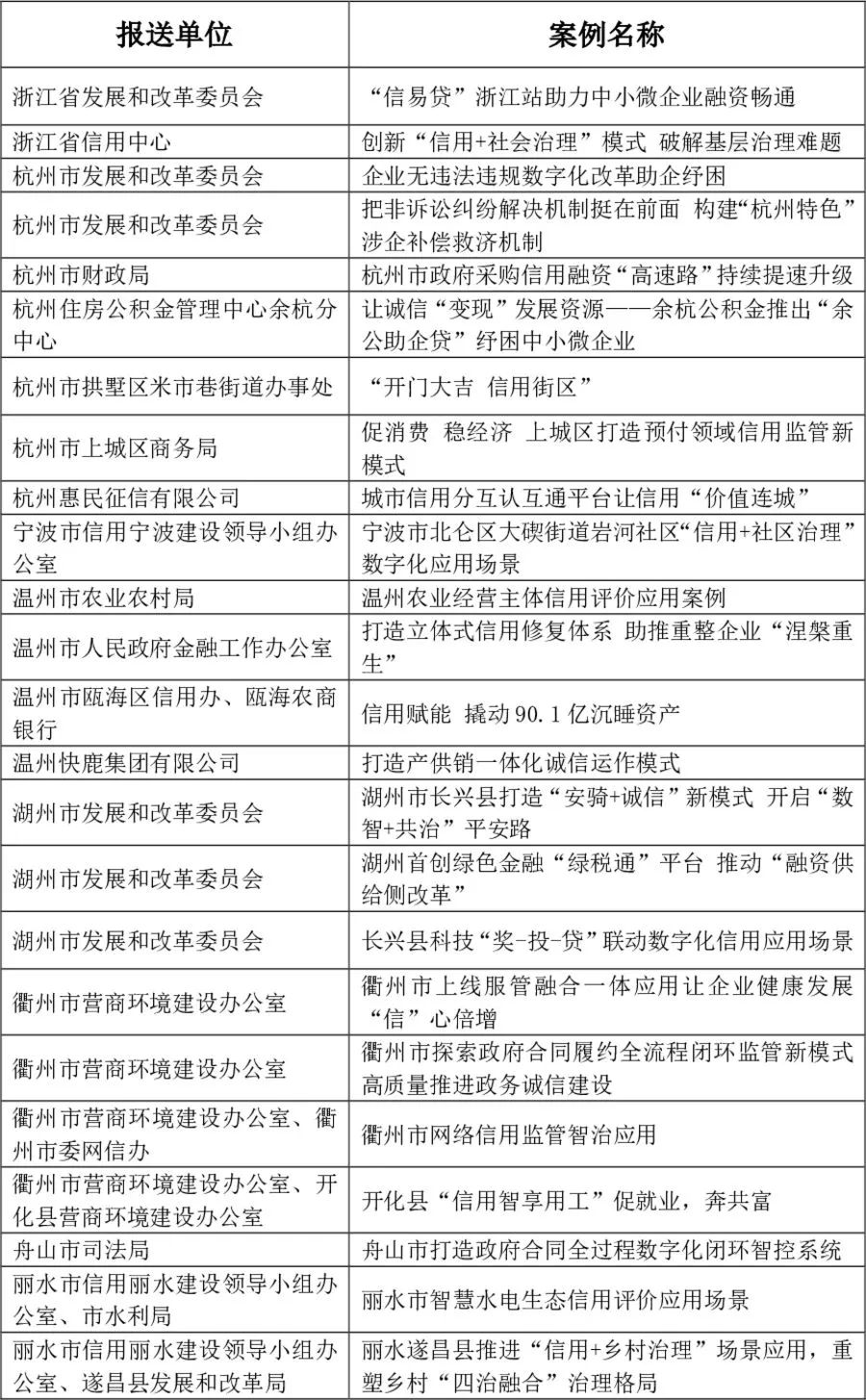 | 报送单位 | 案例名称 |
|---|---|
| 浙江省发展和改革委员会 | “信易贷”浙江站助力中小微企业融资畅通 |
| 浙江省信用中心 | 创新“信用+社会治理”模式 破解基层治理难题 |
| 杭州市发展和改革委员会 | 企业无违法违规数字化改革助企纾困 |
| 杭州市发展和改革委员会 | 把非诉讼纠纷解决机制挺在前面 构建“杭州特色”涉企补偿救济机制 |
| 杭州市财政局 | 杭州市政府采购信用融资“高速路”持续提速升级 |
| 杭州住房公积金管理中心余杭分中心 | 让诚信“变现”发展资源——余杭公积金推出“余公助企贷”纾困中小微企业 |
| 杭州市拱墅区米市巷街道办事处 | “开门大吉 信用街区” |
| 杭州市上城区商务局 | 促消费 稳经济 上城区打造预付领域信用监管新模式 |
| 杭州惠民征信有限公司 | 城市信用分互认互通平台让信用“价值连城” |
| 宁波市信用宁波建设领导小组办公室 | 宁波市北仑区大碶街道岩河社区“信用+社区治理”数字化应用场景 |
| 温州市农业农村局 | 温州农业经营主体信用评价应用案例 |
| 温州市人民政府金融工作办公室 | 打造立体式信用修复体系 助推重整企业“涅槃重生” |
| 温州市瓯海区信用办、瓯海农商银行 | 信用赋能 撬动90.1亿沉睡资产 |
| 温州快鹿集团有限公司 | 打造产供销一体化诚信运作模式 |
| 湖州市发展和改革委员会 | 湖州市长兴县打造“安骑+诚信”新模式 开启“数智+共治”平安路 |
| 湖州市发展和改革委员会 | 湖州首创绿色金融“绿税通”平台 推动“融资供给侧改革” |
| 湖州市发展和改革委员会 | 长兴县科技“奖-投-贷”联动数字化信用应用场景 |
| 衢州市营商环境建设办公室 | 衢州市上线服管融合一体应用让企业健康发展“信”心倍增 |
| 衢州市营商环境建设办公室 | 衢州市探索政府合同履约全流程闭环监管新模式高质量推进政务诚信建设 |
| 衢州市营商环境建设办公室、衢州市委网信办 | 衢州市网络信用监管智治应用 |
| 衢州市营商环境建设办公室、开化县营商环境建设办公室 | 开化县“信用智享用工”促就业，奔共富 |
| 舟山市司法局 | 舟山市打造政府合同全过程数字化闭环智控系统 |
| 丽水市信用丽水建设领导小组办公室、市水利局 | 丽水市智慧水电生态信用评价应用场景 |
| 丽水市信用丽水建设领导小组办公室、遂昌县发展和改革局 | 丽水遂昌县推进“信用+乡村治理”场景应用，重塑乡村“四治融合”治理格局 |